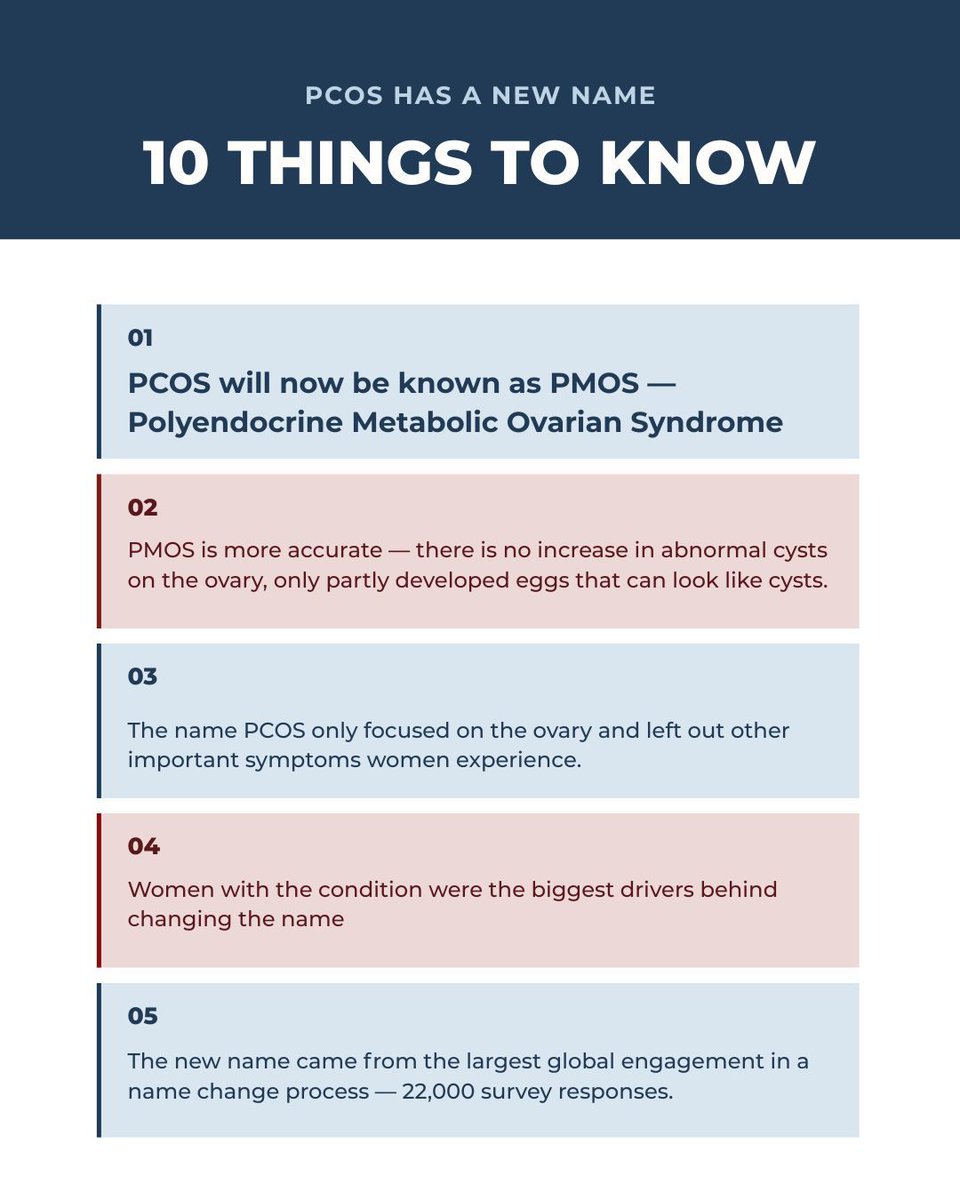 PCOS HAS A NEW NAME

10 THINGS TO KNOW

01

PCOS will now be known as PMOS — Polyendocrine Metabolic Ovarian Syndrome

02

PMOS is more accurate — there is no increase in abnormal cysts on the ovary, only partly developed eggs that can look like cysts.

03

The name PCOS only focused on the ovary and left out other important symptoms women experience.

04

Women with the condition were the biggest drivers behind changing the name

05

The new name came from the largest global engagement in a name change process — 22,000 survey responses.